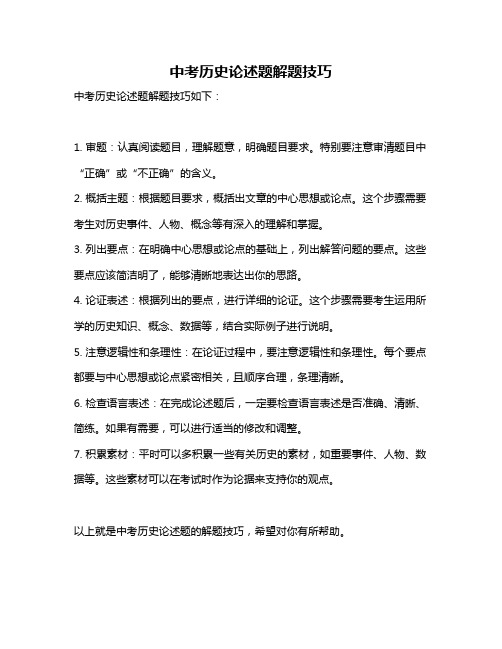 中考历史论述题解题技巧

中考历史论述题解题技巧如下：

1. 审题：认真阅读题目，理解题意，明确题目要求。特别要注意审清题目中“正确”或“不正确”的含义。

2. 概括主题：根据题目要求，概括出文章的中心思想或论点。这个步骤需要考生对历史事件、人物、概念等有深入的理解和掌握。

3. 列出要点：在明确中心思想或论点的基础上，列出解答问题的要点。这些要点应该简洁明了，能够清晰地表达出你的思路。

4. 论证表述：根据列出的要点，进行详细的论证。这个步骤需要考生运用所学的历史知识、概念、数据等，结合实际例子进行说明。

5. 注意逻辑性和条理性：在论证过程中，要注意逻辑性和条理性。每个要点都要与中心思想或论点紧密相关，且顺序合理，条理清晰。

6. 检查语言表述：在完成论述题后，一定要检查语言表述是否准确、清晰、简练。如果有需要，可以进行适当的修改和调整。

7. 积累素材：平时可以多积累一些有关历史的素材，如重要事件、人物、数据等。这些素材可以在考试时作为论据来支持你的观点。

以上就是中考历史论述题的解题技巧，希望对你有所帮助。